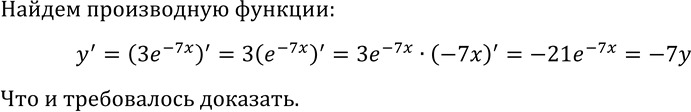 Найдем производную функции:

$y' = (3e^{-7x})' = 3(e^{-7x})' = 3e^{-7x} \cdot (-7x)' = -21e^{-7x} = -7y$

Что и требовалось доказать.